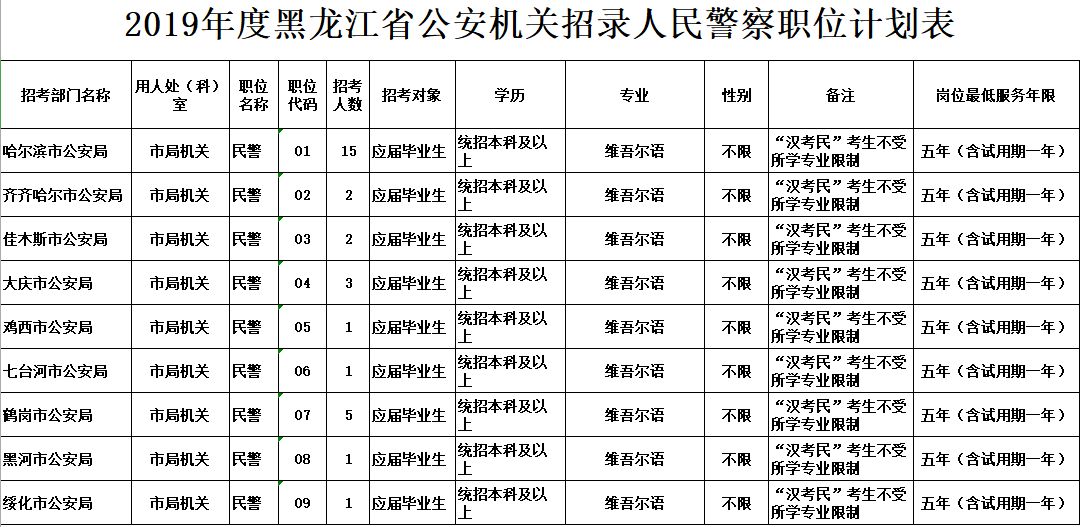 2019年度黑龙江省公安机关招录人民警察职位计划表

| 招考部门名称 | 用人处（科）室 | 职位名称 | 职位代码 | 招考人数 | 招考对象 | 学历 | 专业 | 性别 | 备注 | 岗位最低服务年限 |
|---|---|---|---|---|---|---|---|---|---|---|
| 哈尔滨市公安局 | 市局机关 | 民警 | 01 | 15 | 应届毕业生 | 统招本科及以上 | 维吾尔语 | 不限 | “汉考民”考生不受所学专业限制 | 五年（含试用期一年） |
| 齐齐哈尔市公安局 | 市局机关 | 民警 | 02 | 2 | 应届毕业生 | 统招本科及以上 | 维吾尔语 | 不限 | “汉考民”考生不受所学专业限制 | 五年（含试用期一年） |
| 佳木斯市公安局 | 市局机关 | 民警 | 03 | 2 | 应届毕业生 | 统招本科及以上 | 维吾尔语 | 不限 | “汉考民”考生不受所学专业限制 | 五年（含试用期一年） |
| 大庆市公安局 | 市局机关 | 民警 | 04 | 3 | 应届毕业生 | 统招本科及以上 | 维吾尔语 | 不限 | “汉考民”考生不受所学专业限制 | 五年（含试用期一年） |
| 鸡西市公安局 | 市局机关 | 民警 | 05 | 1 | 应届毕业生 | 统招本科及以上 | 维吾尔语 | 不限 | “汉考民”考生不受所学专业限制 | 五年（含试用期一年） |
| 七台河市公安局 | 市局机关 | 民警 | 06 | 1 | 应届毕业生 | 统招本科及以上 | 维吾尔语 | 不限 | “汉考民”考生不受所学专业限制 | 五年（含试用期一年） |
| 鹤岗市公安局 | 市局机关 | 民警 | 07 | 5 | 应届毕业生 | 统招本科及以上 | 维吾尔语 | 不限 | “汉考民”考生不受所学专业限制 | 五年（含试用期一年） |
| 黑河市公安局 | 市局机关 | 民警 | 08 | 1 | 应届毕业生 | 统招本科及以上 | 维吾尔语 | 不限 | “汉考民”考生不受所学专业限制 | 五年（含试用期一年） |
| 绥化市公安局 | 市局机关 | 民警 | 09 | 1 | 应届毕业生 | 统招本科及以上 | 维吾尔语 | 不限 | “汉考民”考生不受所学专业限制 | 五年（含试用期一年） |